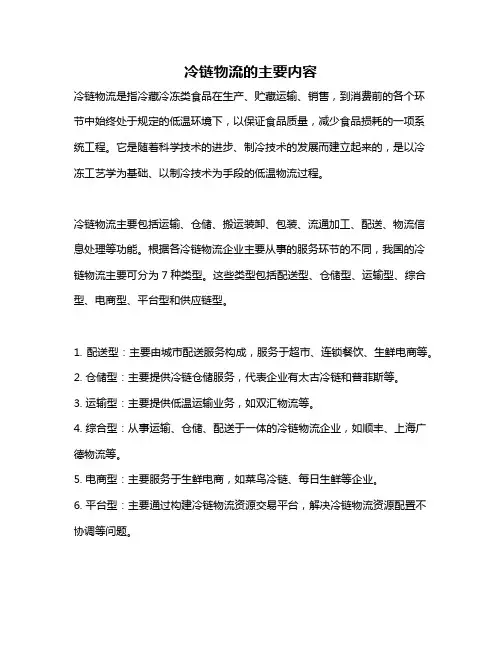 冷链物流的主要内容

冷链物流是指冷藏冷冻类食品在生产、贮藏运输、销售，到消费前的各个环节中始终处于规定的低温环境下，以保证食品质量，减少食品损耗的一项系统工程。它是随着科学技术的进步、制冷技术的发展而建立起来的，是以冷冻工艺学为基础、以制冷技术为手段的低温物流过程。

冷链物流主要包括运输、仓储、搬运装卸、包装、流通加工、配送、物流信息处理等功能。根据各冷链物流企业主要从事的服务环节的不同，我国的冷链物流主要可分为 7 种类型。这些类型包括配送型、仓储型、运输型、综合型、电商型、平台型和供应链型。

1. 配送型：主要由城市配送服务构成，服务于超市、连锁餐饮、生鲜电商等。
2. 仓储型：主要提供冷链仓储服务，代表企业有太古冷链和普菲斯等。
3. 运输型：主要提供低温运输业务，如双汇物流等。
4. 综合型：从事运输、仓储、配送于一体的冷链物流企业，如顺丰、上海广德物流等。
5. 电商型：主要服务于生鲜电商，如菜鸟冷链、每日生鲜等企业。
6. 平台型：主要通过构建冷链物流资源交易平台，解决冷链物流资源配置不协调等问题。